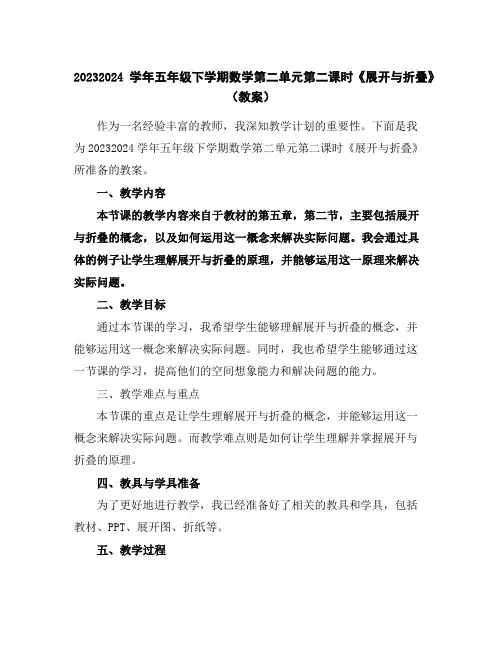 20232024 学年五年级下学期数学第二单元第二课时《展开与折叠》（教案）

作为一名经验丰富的教师，我深知教学计划的重要性。下面是我为 20232024 学年五年级下学期数学第二单元第二课时《展开与折叠》所准备的教案。

一、教学内容

本节课的教学内容来自于教材的第五章，第二节，主要包括展开与折叠的概念，以及如何运用这一概念来解决实际问题。我会通过具体的例子让学生理解展开与折叠的原理，并能够运用这一原理来解决实际问题。

二、教学目标

通过本节课的学习，我希望学生能够理解展开与折叠的概念，并能够运用这一概念来解决实际问题。同时，我也希望学生能够通过这一节课的学习，提高他们的空间想象能力和解决问题的能力。

三、教学难点与重点

本节课的重点是让学生理解展开与折叠的概念，并能够运用这一概念来解决实际问题。而教学难点则是如何让学生理解并掌握展开与折叠的原理。

四、教具与学具准备

为了更好地进行教学，我已经准备好了相关的教具和学具，包括教材、PPT、展开图、折纸等。

五、教学过程